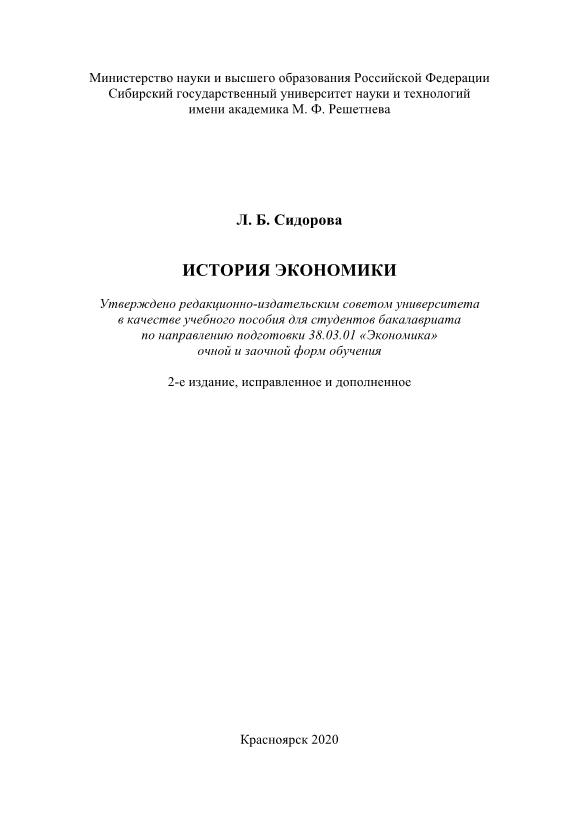 Министерство науки и высшего образования Российской Федерации
Сибирский государственный университет науки и технологий
имени академика М. Ф. Решетнева

Л. Б. Сидорова

ИСТОРИЯ ЭКОНОМИКИ

Утверждено редакционно-издательским советом университета
в качестве учебного пособия для студентов бакалавриата
по направлению подготовки 38.03.01 «Экономика»
очной и заочной форм обучения

2-е издание, исправленное и дополненное

Красноярск 2020